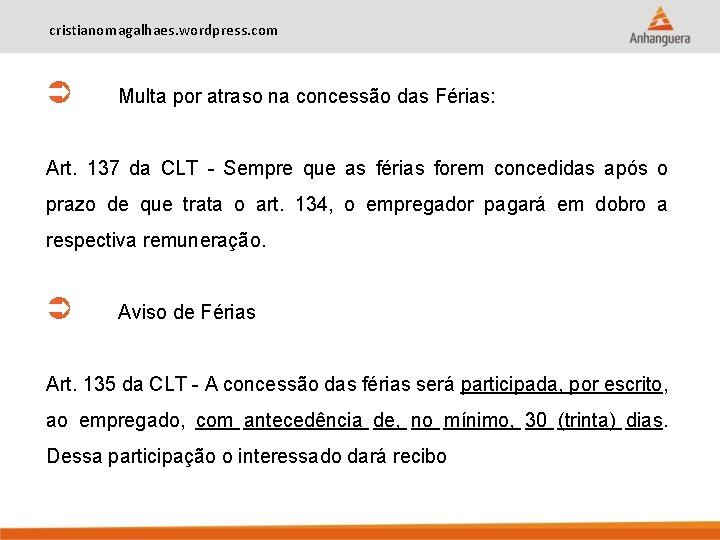 cristianomagalhaes.wordpress.com

Anhanguera

➲ Multa por atraso na concessão das Férias:

Art. 137 da CLT - Sempre que as férias forem concedidas após o prazo de que trata o art. 134, o empregador pagará em dobro a respectiva remuneração.

➲ Aviso de Férias

Art. 135 da CLT - A concessão das férias será participada, por escrito, ao empregado, com antecedência de, no mínimo, 30 (trinta) dias. Dessa participação o interessado dará recibo